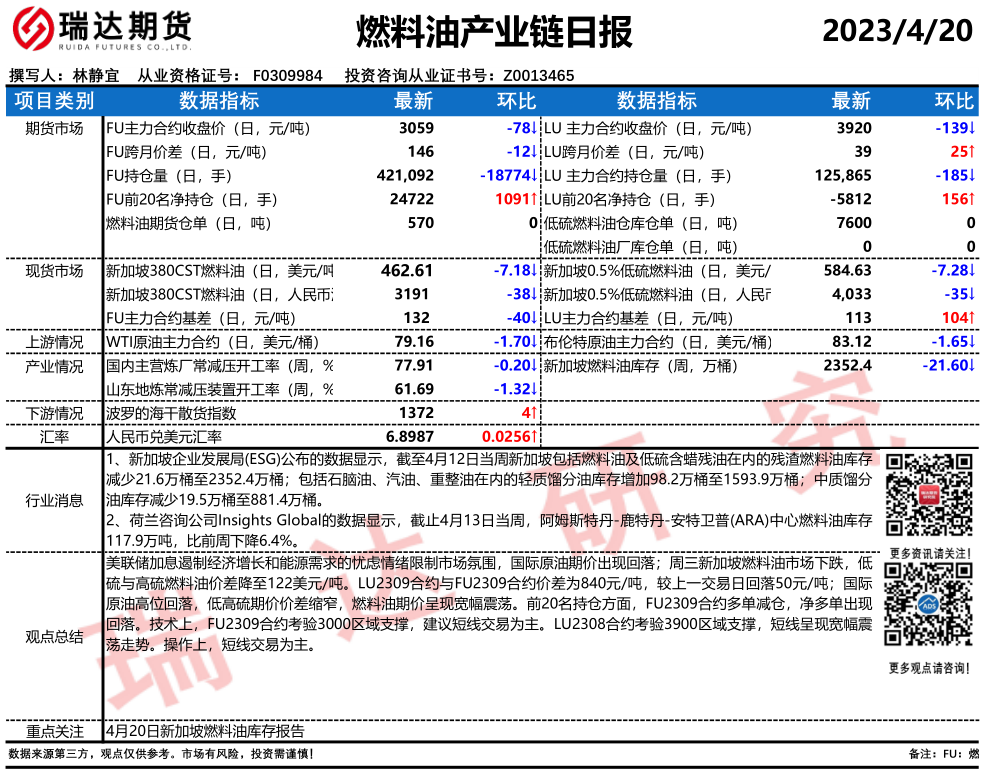 瑞达期货
RUIDA FUTURES CO.,LTD.

燃料油产业链日报

2023/4/20

撰写人：林静宜　从业资格证号：F0309984　投资咨询从业证书号：Z0013465

| 项目类别 | 数据指标 | 最新 | 环比 | 数据指标 | 最新 | 环比 |
|---|---|---|---|---|---|---|
| 期货市场 | FU主力合约收盘价（日，元/吨） | 3059 | -78↓ | LU 主力合约收盘价（日，元/吨） | 3920 | -139↓ |
| | FU跨月价差（日，元/吨） | 146 | -12↓ | LU跨月价差（日，元/吨） | 39 | 25↑ |
| | FU持仓量（日，手） | 421,092 | -18774↓ | LU 主力合约持仓量（日，手） | 125,865 | -185↓ |
| | FU前20名净持仓（日，手） | 24722 | 1091↑ | LU前20名净持仓（日，手） | -5812 | 156↑ |
| | 燃料油期货仓单（日，吨） | 570 | 0 | 低硫燃料油仓库仓单（日，吨） | 7600 | 0 |
| | | | | 低硫燃料油厂库仓单（日，吨） | 0 | 0 |
| 现货市场 | 新加坡380CST燃料油（日，美元/吨 | 462.61 | -7.18↓ | 新加坡0.5%低硫燃料油（日，美元/ | 584.63 | -7.28↓ |
| | 新加坡380CST燃料油（日，人民币 | 3191 | -38↓ | 新加坡0.5%低硫燃料油（日，人民币 | 4,033 | -35↓ |
| | FU主力合约基差（日，元/吨） | 132 | -40↓ | LU主力合约基差（日，元/吨） | 113 | 104↑ |
| 上游情况 | WTI原油主力合约（日，美元/桶） | 79.16 | -1.70↓ | 布伦特原油主力合约（日，美元/桶） | 83.12 | -1.65↓ |
| 产业情况 | 国内主营炼厂常减压开工率（周，% | 77.91 | -0.20↓ | 新加坡燃料油库存（周，万桶） | 2352.4 | -21.60↓ |
| | 山东地炼常减压装置开工率（周，% | 61.69 | -1.32↓ | | | |
| 下游情况 | 波罗的海干散货指数 | 1372 | 4↑ | | | |
| 汇率 | 人民币兑美元汇率 | 6.8987 | 0.0256↑ | | | |

行业消息
1、新加坡企业发展局(ESG)公布的数据显示，截至4月12日当周新加坡包括燃料油及低硫含蜡残油在内的残渣燃料油库存减少21.6万桶至2352.4万桶；包括石脑油、汽油、重整油在内的轻质馏分油库存增加98.2万桶至1593.9万桶；中质馏分油库存减少19.5万桶至881.4万桶。
2、荷兰咨询公司Insights Global的数据显示，截止4月13日当周，阿姆斯特丹-鹿特丹-安特卫普(ARA)中心燃料油库存117.9万吨，比前周下降6.4%。

更多资讯请关注！

观点总结
美联储加息遏制经济增长和能源需求的忧虑情绪限制市场氛围，国际原油期价出现回落；周三新加坡燃料油市场下跌，低硫与高硫燃料油价差降至122美元/吨。LU2309合约与FU2309合约价差为840元/吨，较上一交易日回落50元/吨；国际原油高位回落，低高硫期价价差缩窄，燃料油期价呈现宽幅震荡。前20名持仓方面，FU2309合约多单减仓，净多单出现回落。技术上，FU2309合约考验3000区域支撑，建议短线交易为主。LU2308合约考验3900区域支撑，短线呈现宽幅震荡走势。操作上，短线交易为主。

更多观点请咨询！

重点关注　4月20日新加坡燃料油库存报告

数据来源第三方，观点仅供参考。市场有风险，投资需谨慎！

备注：FU：燃

瑞达研究